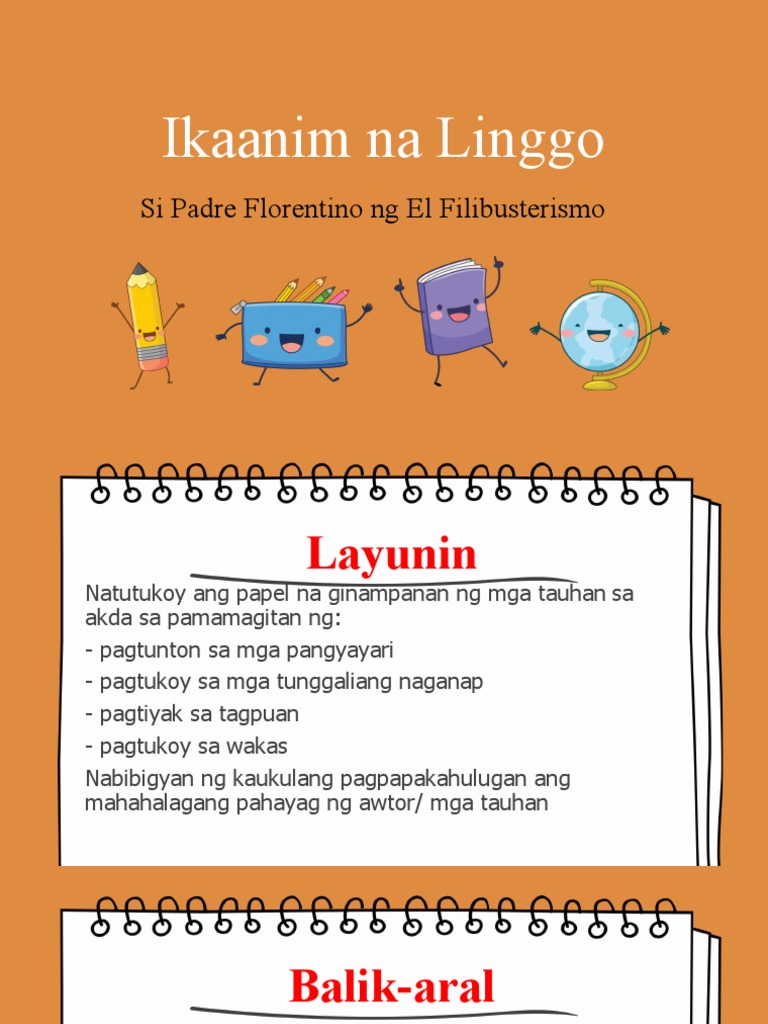 Ikaanim na Linggo

Si Padre Florentino ng El Filibusterismo

Layunin

Natutukoy ang papel na ginampanan ng mga tauhan sa akda sa pamamagitan ng:

- pagtunton sa mga pangyayari
- pagtukoy sa mga tunggaliang naganap
- pagtiyak sa tagpuan
- pagtukoy sa wakas

Nabibigyan ng kaukulang pagpapakahulugan ang mahahalagang pahayag ng awtor/ mga tauhan

Balik-aral